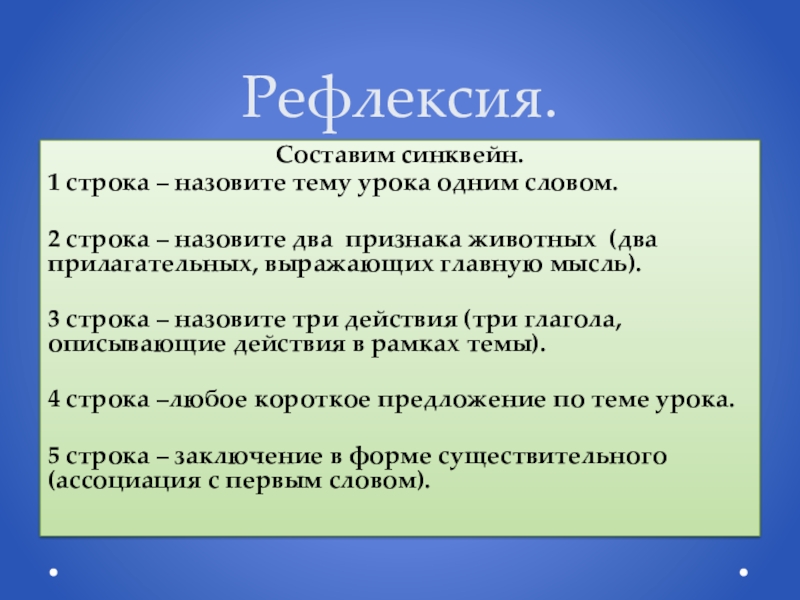 Рефлексия.

Составим синквейн.
1 строка – назовите тему урока одним словом.

2 строка – назовите два признака животных (два прилагательных, выражающих главную мысль).

3 строка – назовите три действия (три глагола, описывающие действия в рамках темы).

4 строка –любое короткое предложение по теме урока.

5 строка – заключение в форме существительного (ассоциация с первым словом).